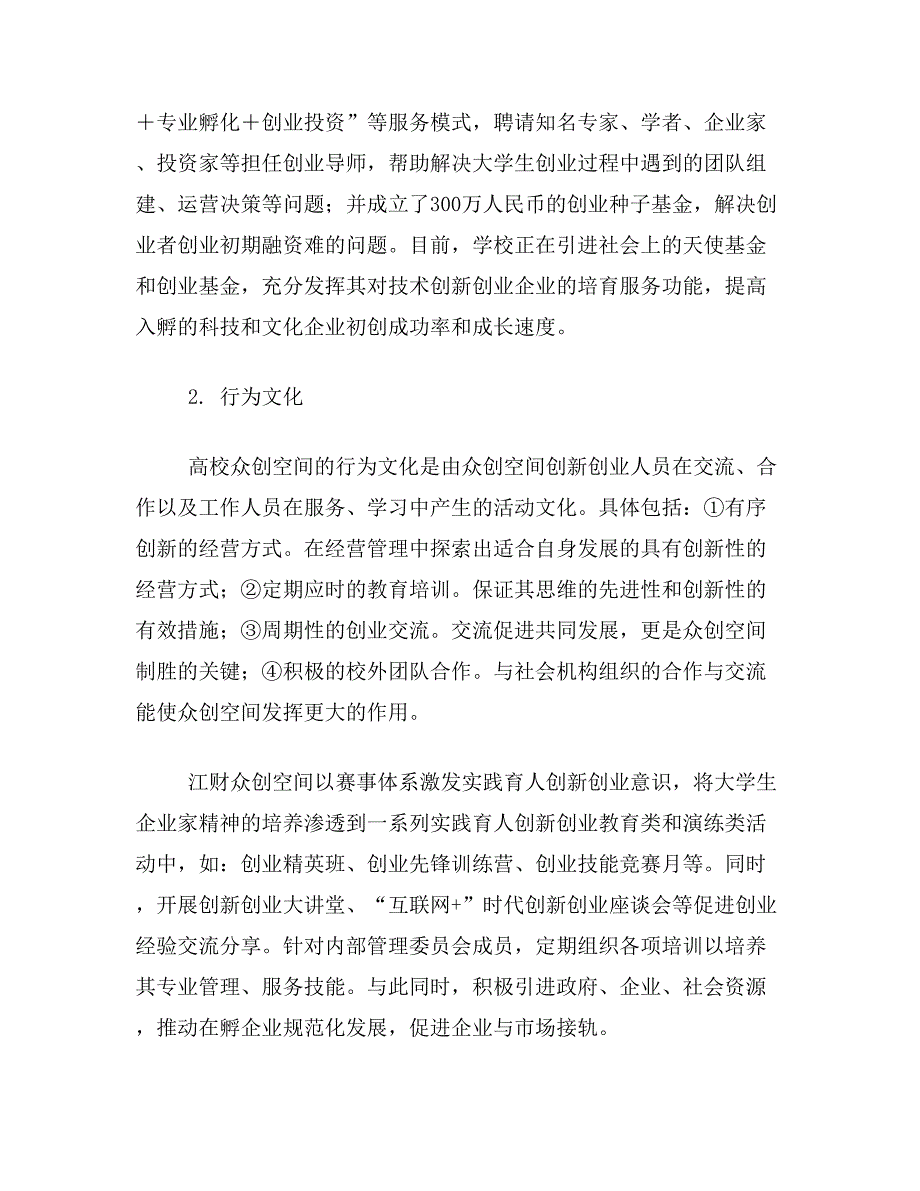 ＋专业孵化＋创业投资”等服务模式，聘请知名专家、学者、企业家、投资家等担任创业导师，帮助解决大学生创业过程中遇到的团队组建、运营决策等问题；并成立了300万人民币的创业种子基金，解决创业者创业初期融资难的问题。目前，学校正在引进社会上的天使基金和创业基金，充分发挥其对技术创新创业企业的培育服务功能，提高入孵的科技和文化企业初创成功率和成长速度。

2. 行为文化

高校众创空间的行为文化是由众创空间创新创业人员在交流、合作以及工作人员在服务、学习中产生的活动文化。具体包括：①有序创新的经营方式。在经营管理中探索出适合自身发展的具有创新性的经营方式；②定期应时的教育培训。保证其思维的先进性和创新性的有效措施；③周期性的创业交流。交流促进共同发展，更是众创空间制胜的关键；④积极的校外团队合作。与社会机构组织的合作与交流能使众创空间发挥更大的作用。

江财众创空间以赛事体系激发实践育人创新创业意识，将大学生企业家精神的培养渗透到一系列实践育人创新创业教育类和演练类活动中，如：创业精英班、创业先锋训练营、创业技能竞赛月等。同时，开展创新创业大讲堂、“互联网+”时代创新创业座谈会等促进创业经验交流分享。针对内部管理委员会成员，定期组织各项培训以培养其专业管理、服务技能。与此同时，积极引进政府、企业、社会资源，推动在孵企业规范化发展，促进企业与市场接轨。